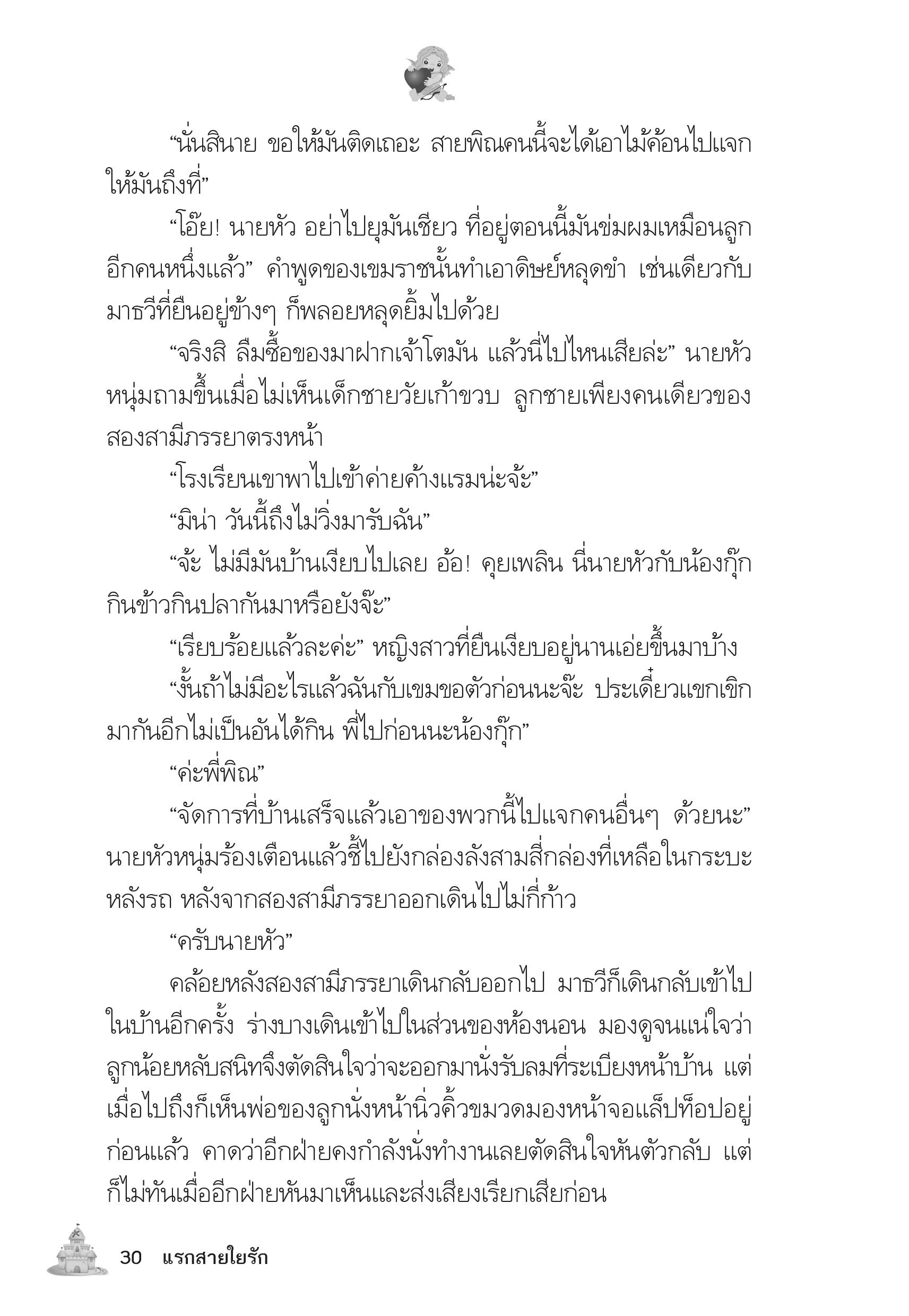 “นั่นสินาย ขอให้มันติดเถอะ สายพิณคนนี้จะได้เอาไม้ค้อนไปแจกให้มันถึงที่”

“โอ๊ย! นายหัว อย่าไปยุมันเชียว ที่อยู่ตอนนี้มันข่มผมเหมือนลูกอีกคนหนึ่งแล้ว” คำพูดของเขมราชนั้นทำเอาดิษย์หลุดขำ เช่นเดียวกับมาธวีที่ยืนอยู่ข้างๆ ก็พลอยหลุดยิ้มไปด้วย

“จริงสิ ลืมซื้อของมาฝากเจ้าโตมัน แล้วนี่ไปไหนเสียล่ะ” นายหัวหนุ่มถามขึ้นเมื่อไม่เห็นเด็กชายวัยเก้าขวบ ลูกชายเพียงคนเดียวของสองสามีภรรยาตรงหน้า

“โรงเรียนเขาพาไปเข้าค่ายค้างแรมน่ะจ้ะ”

“มิน่า วันนี้ถึงไม่วิ่งมารับฉัน”

“จ้ะ ไม่มีมันบ้านเงียบไปเลย อ้อ! คุยเพลิน นี่นายหัวกับน้องกุ๊กกินข้าวกินปลากันมาหรือยังจ๊ะ”

“เรียบร้อยแล้วละค่ะ” หญิงสาวที่ยืนเงียบอยู่นานเอ่ยขึ้นมาบ้าง

“งั้นถ้าไม่มีอะไรแล้วฉันกับเขมขอตัวก่อนนะจ๊ะ ประเดี๋ยวแขกเขิกมากันอีกไม่เป็นอันได้กิน พี่ไปก่อนนะน้องกุ๊ก”

“ค่ะพี่พิณ”

“จัดการที่บ้านเสร็จแล้วเอาของพวกนี้ไปแจกคนอื่นๆ ด้วยนะ” นายหัวหนุ่มร้องเตือนแล้วชี้ไปยังกล่องลังสามสี่กล่องที่เหลือในกระบะหลังรถ หลังจากสองสามีภรรยาออกเดินไปไม่กี่ก้าว

“ครับนายหัว”

คล้อยหลังสองสามีภรรยาเดินกลับออกไป มาธวีก็เดินกลับเข้าไปในบ้านอีกครั้ง ร่างบางเดินเข้าไปในส่วนของห้องนอน มองดูจนแน่ใจว่าลูกน้อยหลับสนิทจึงตัดสินใจว่าจะออกมานั่งรับลมที่ระเบียงหน้าบ้าน แต่เมื่อไปถึงก็เห็นพ่อของลูกนั่งหน้านิ่วคิ้วขมวดมองหน้าจอแล็ปท็อปอยู่ก่อนแล้ว คาดว่าอีกฝ่ายคงกำลังนั่งทำงานเลยตัดสินใจหันตัวกลับ แต่ก็ไม่ทันเมื่ออีกฝ่ายหันมาเห็นและส่งเสียงเรียกเสียก่อน

30 แรกสายใยรัก